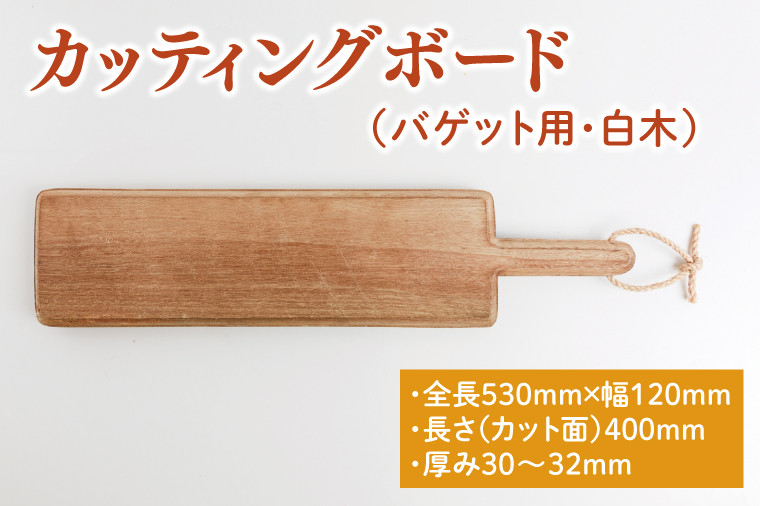 カッティングボード
（バゲット用・白木）

・全長530mm×幅120mm
・長さ（カット面）400mm
・厚み30～32mm